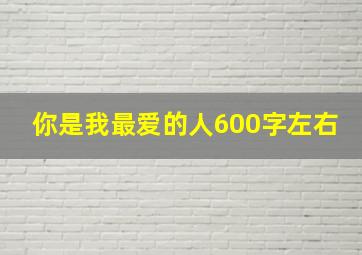 你是我最爱的人600字左右